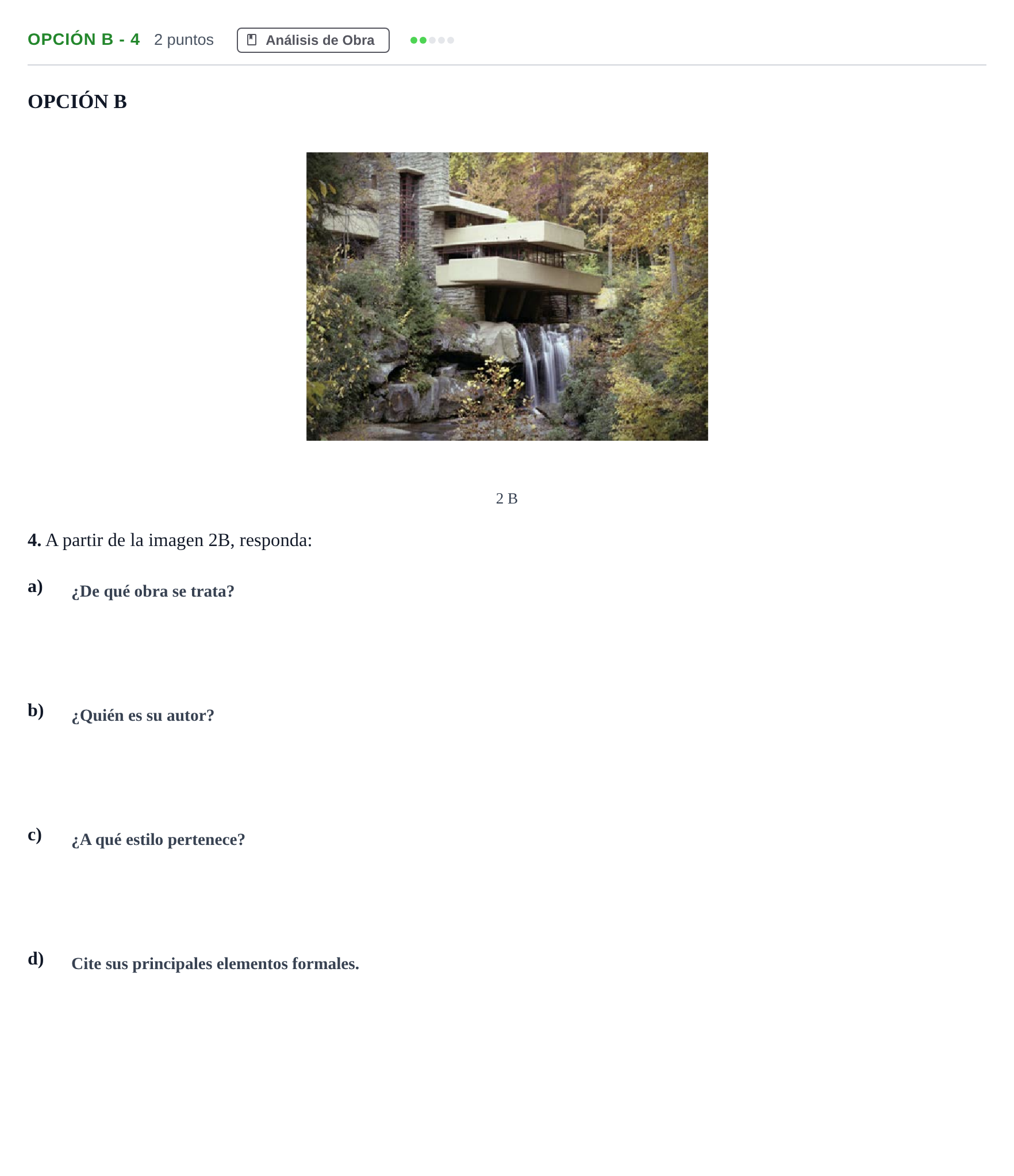 OPCIÓN B - 4 2 puntos Análisis de Obra

OPCIÓN B

2 B

4. A partir de la imagen 2B, responda:

a) ¿De qué obra se trata?

b) ¿Quién es su autor?

c) ¿A qué estilo pertenece?

d) Cite sus principales elementos formales.